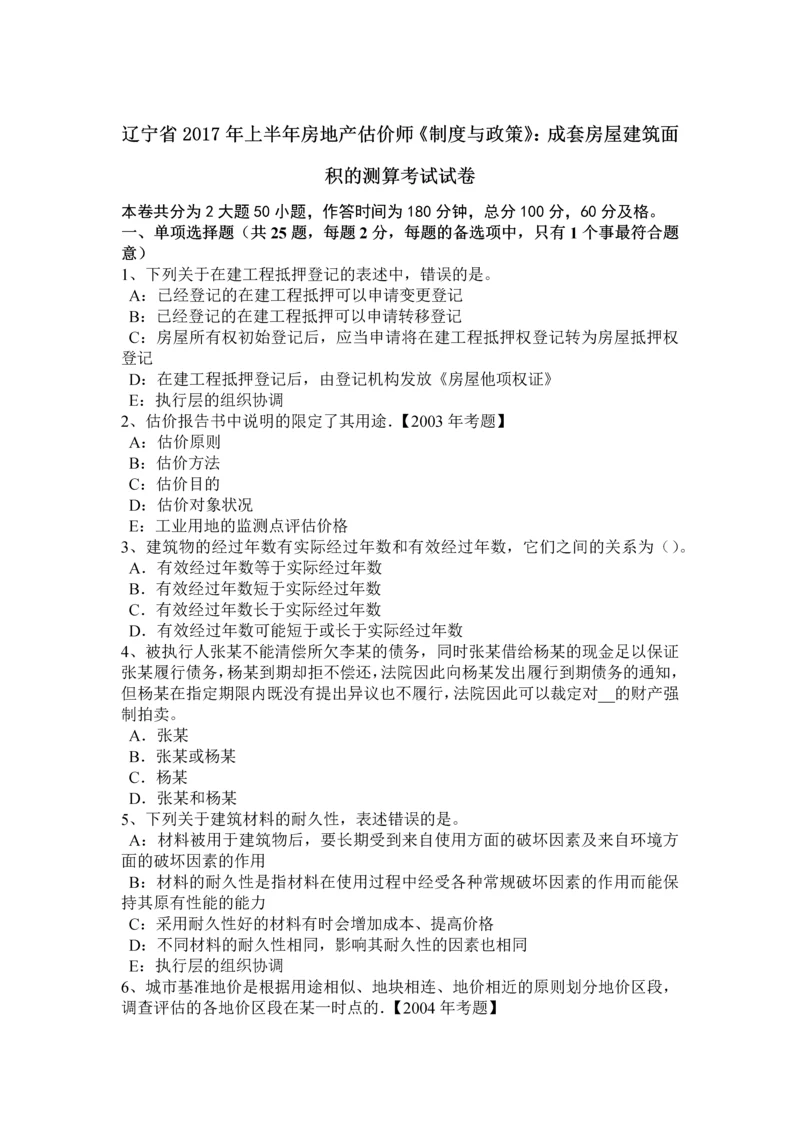 辽宁省 2017 年上半年房地产估价师《制度与政策》：成套房屋建筑面积的测算考试试卷

本卷共分为 2 大题 50 小题，作答时间为 180 分钟，总分 100 分，60 分及格。
一、单项选择题（共 25 题，每题 2 分，每题的备选项中，只有 1 个事最符合题意）
1、下列关于在建工程抵押登记的表述中，错误的是。
A：已经登记的在建工程抵押可以申请变更登记
B：已经登记的在建工程抵押可以申请转移登记
C：房屋所有权初始登记后，应当申请将在建工程抵押权登记转为房屋抵押权登记
D：在建工程抵押登记后，由登记机构发放《房屋他项权证》
E：执行层的组织协调
2、估价报告书中说明的限定了其用途.【2003 年考题】
A：估价原则
B：估价方法
C：估价目的
D：估价对象状况
E：工业用地的监测点评估价格
3、建筑物的经过年数有实际经过年数和有效经过年数，它们之间的关系为（）。
A．有效经过年数等于实际经过年数
B．有效经过年数短于实际经过年数
C．有效经过年数长于实际经过年数
D．有效经过年数可能短于或长于实际经过年数
4、被执行人张某不能清偿所欠李某的债务，同时张某借给杨某的现金足以保证张某履行债务，杨某到期却拒不偿还，法院因此向杨某发出履行到期债务的通知，但杨某在指定期限内既没有提出异议也不履行，法院因此可以裁定对__的财产强制拍卖。
A．张某
B．张某或杨某
C．杨某
D．张某和杨某
5、下列关于建筑材料的耐久性，表述错误的是。
A：材料被用于建筑物后，要长期受到来自使用方面的破坏因素及来自环境方面的破坏因素的作用
B：材料的耐久性是指材料在使用过程中经受各种常规破坏因素的作用而能保持其原有性能的能力
C：采用耐久性好的材料有时会增加成本、提高价格
D：不同材料的耐久性相同，影响其耐久性的因素也相同
E：执行层的组织协调
6、城市基准地价是根据用途相似、地块相连、地价相近的原则划分地价区段，调查评估的各地价区段在某一时点的.【2004 年考题】